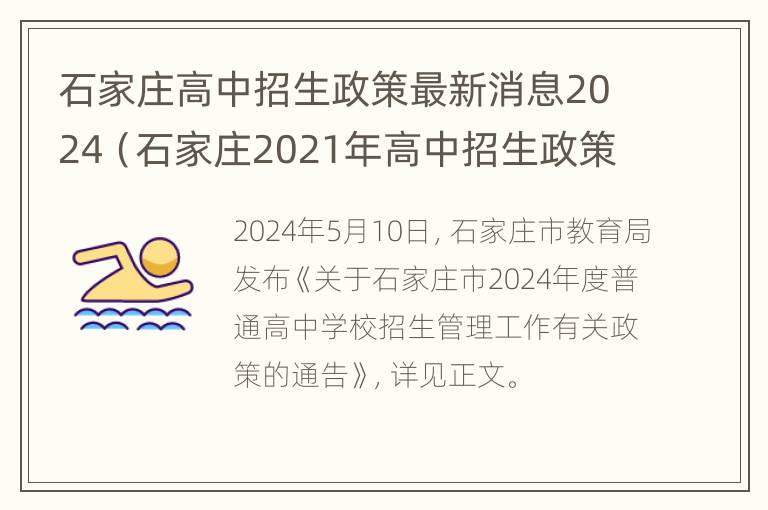 石家庄高中招生政策最新消息2024（石家庄2021年高中招生政策

2024年5月10日，石家庄市教育局发布《关于石家庄市2024年度普通高中学校招生管理工作有关政策的通告》，详见正文。